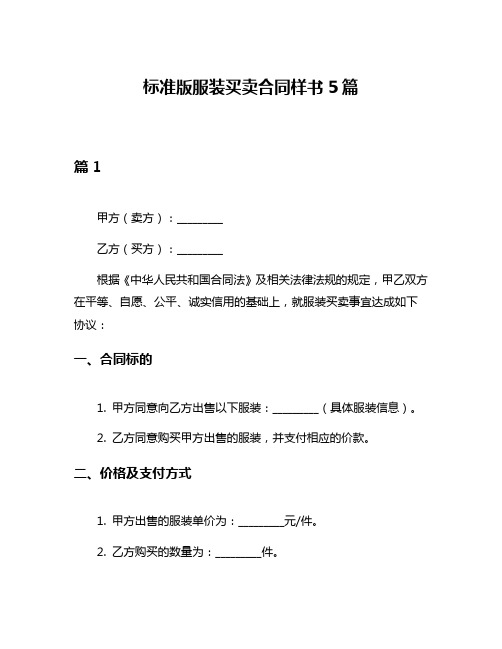 标准版服装买卖合同样书 5 篇

篇 1

甲方（卖方）：________

乙方（买方）：________

根据《中华人民共和国合同法》及相关法律法规的规定，甲乙双方在平等、自愿、公平、诚实信用的基础上，就服装买卖事宜达成如下协议：

一、合同标的

1. 甲方同意向乙方出售以下服装：________（具体服装信息）。

2. 乙方同意购买甲方出售的服装，并支付相应的价款。

二、价格及支付方式

1. 甲方出售的服装单价为：________元/件。

2. 乙方购买的数量为：________件。